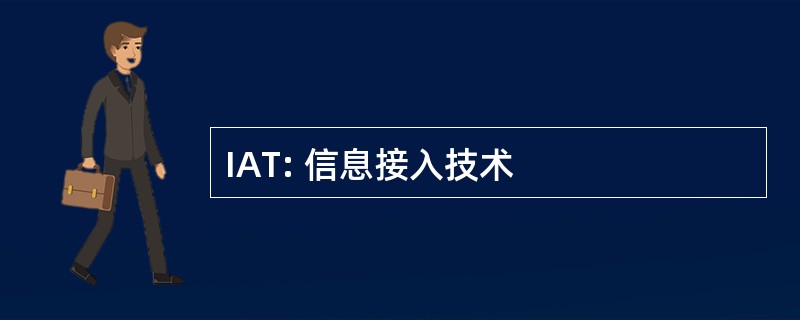 IAT: 信息接入技术